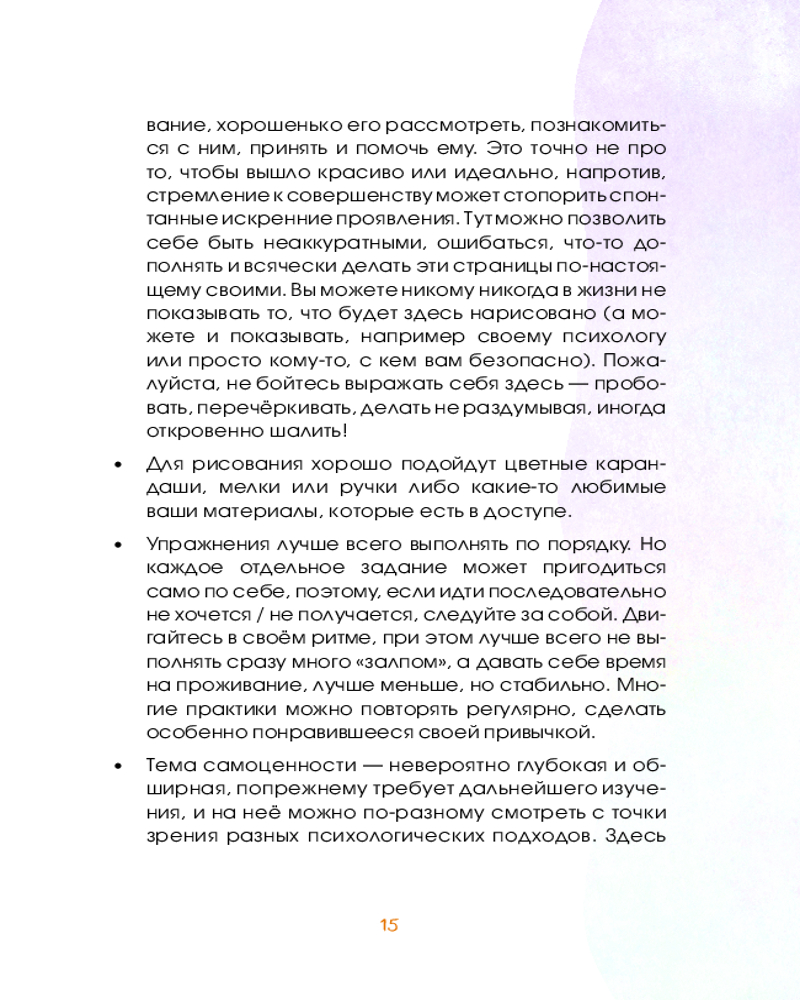 вание, хорошенько его рассмотреть, познакомиться с ним, принять и помочь ему. Это точно не про то, чтобы вышло красиво или идеально, напротив, стремление к совершенству может стопорить спонтанные искренние проявления. Тут можно позволить себе быть неаккуратными, ошибаться, что-то дополнять и всячески делать эти страницы по-настоящему своими. Вы можете никому никогда в жизни не показывать то, что будет здесь нарисовано (а можете и показывать, например своему психологу или просто кому-то, с кем вам безопасно). Пожалуйста, не бойтесь выражать себя здесь — пробовать, перечёркивать, делать не раздумывая, иногда откровенно шалить!

• Для рисования хорошо подойдут цветные карандаши, мелки или ручки либо какие-то любимые ваши материалы, которые есть в доступе.

• Упражнения лучше всего выполнять по порядку. Но каждое отдельное задание может пригодиться само по себе, поэтому, если идти последовательно не хочется / не получается, следуйте за собой. Двигайтесь в своём ритме, при этом лучше всего не выполнять сразу много «залпом», а давать себе время на проживание, лучше меньше, но стабильно. Многие практики можно повторять регулярно, сделать особенно понравившееся своей привычкой.

• Тема самоценности — невероятно глубокая и обширная, попрежнему требует дальнейшего изучения, и на неё можно по-разному смотреть с точки зрения разных психологических подходов. Здесь

15